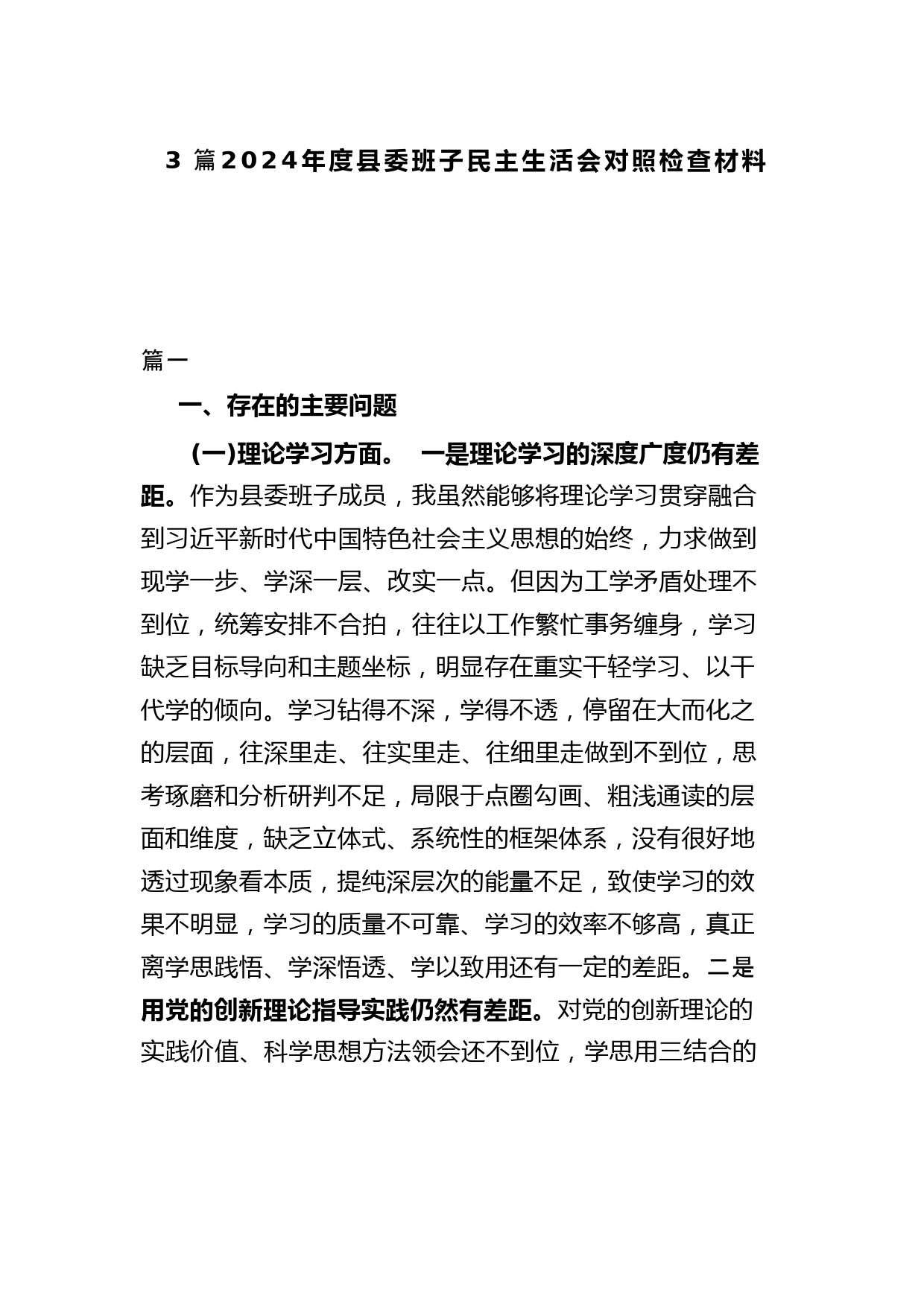 3 篇2024年度县委班子民主生活会对照检查材料

篇一

一、存在的主要问题

(一)理论学习方面。 一是理论学习的深度广度仍有差距。作为县委班子成员，我虽然能够将理论学习贯穿融合到习近平新时代中国特色社会主义思想的始终，力求做到现学一步、学深一层、改实一点。但因为工学矛盾处理不到位，统筹安排不合拍，往往以工作繁忙事务缠身，学习缺乏目标导向和主题坐标，明显存在重实干轻学习、以干代学的倾向。学习钻得不深，学得不透，停留在大而化之的层面，往深里走、往实里走、往细里走做到不到位，思考琢磨和分析研判不足，局限于点圈勾画、粗浅通读的层面和维度，缺乏立体式、系统性的框架体系，没有很好地透过现象看本质，提纯深层次的能量不足，致使学习的效果不明显，学习的质量不可靠、学习的效率不够高，真正离学思践悟、学深悟透、学以致用还有一定的差距。二是用党的创新理论指导实践仍然有差距。对党的创新理论的实践价值、科学思想方法领会还不到位，学思用三结合的